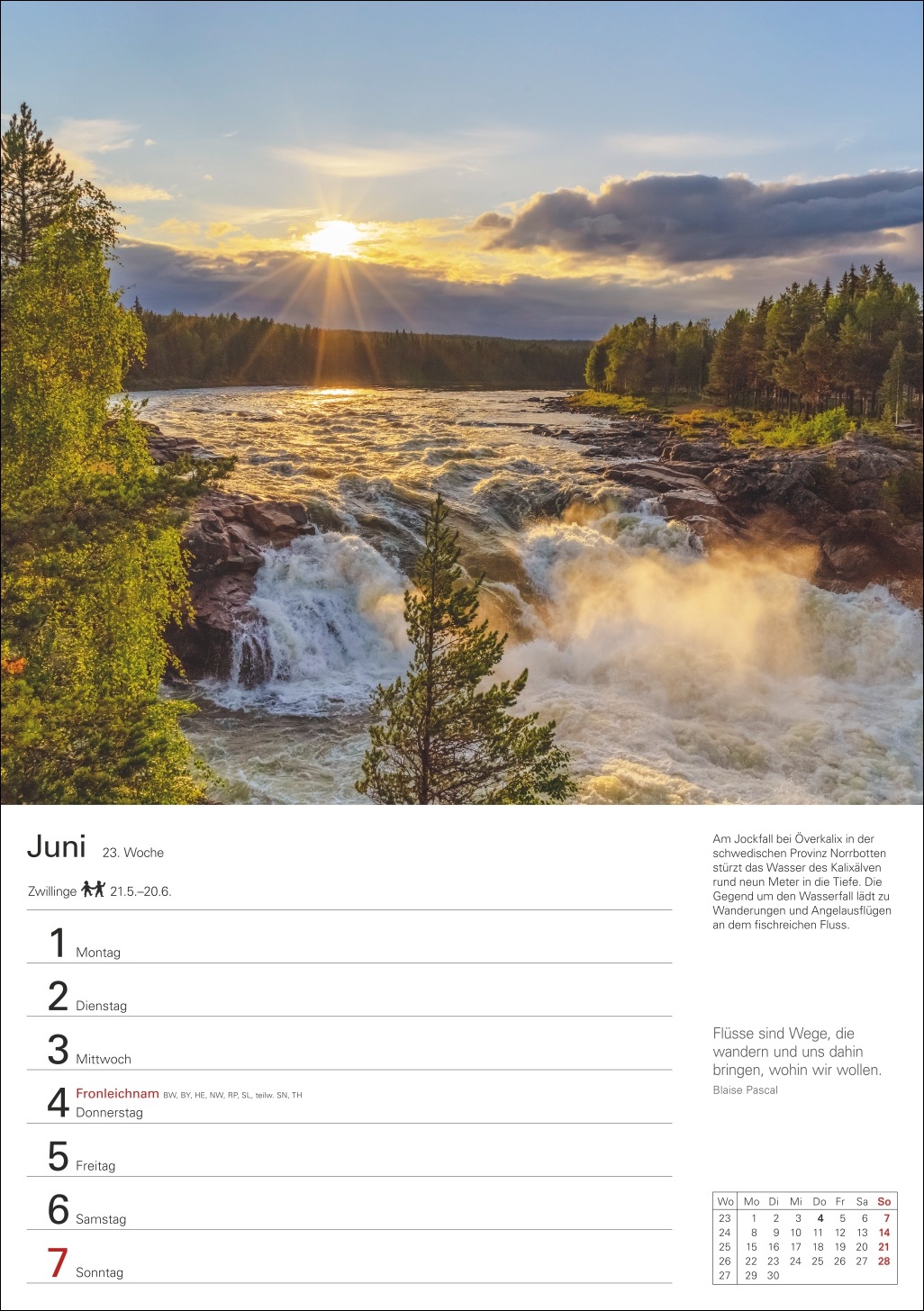 Juni 23. Woche

Zwillinge 21.5.–20.6.

1 Montag

2 Dienstag

3 Mittwoch

4 Fronleichnam BW, BY, HE, NW, RP, SL, teilw. SN, TH
Donnerstag

5 Freitag

6 Samstag

7 Sonntag

Am Jockfall bei Överkalix in der schwedischen Provinz Norrbotten stürzt das Wasser des Kalixälven rund neun Meter in die Tiefe. Die Gegend um den Wasserfall lädt zu Wanderungen und Angelausflügen an dem fischreichen Fluss.

Flüsse sind Wege, die wandern und uns dahin bringen, wohin wir wollen.
Blaise Pascal

| Wo | Mo | Di | Mi | Do | Fr | Sa | So |
|---|---|---|---|---|---|---|---|
| 23 | 1 | 2 | 3 | 4 | 5 | 6 | 7 |
| 24 | 8 | 9 | 10 | 11 | 12 | 13 | 14 |
| 25 | 15 | 16 | 17 | 18 | 19 | 20 | 21 |
| 26 | 22 | 23 | 24 | 25 | 26 | 27 | 28 |
| 27 | 29 | 30 | | | | | |